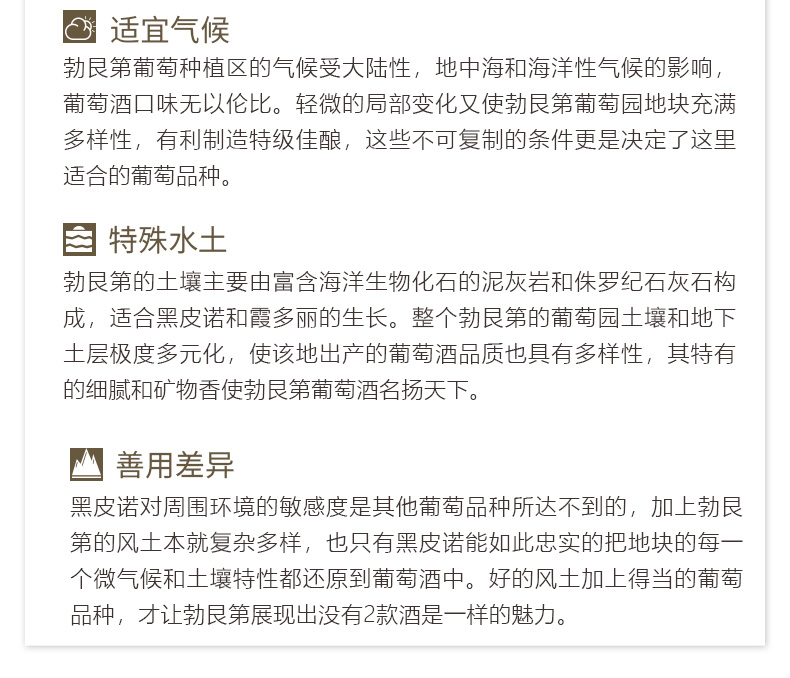 适宜气候

勃艮第葡萄种植区的气候受大陆性，地中海和海洋性气候的影响，葡萄酒口味无以伦比。轻微的局部变化又使勃艮第葡萄园地块充满多样性，有利制造特级佳酿，这些不可复制的条件更是决定了这里适合的葡萄品种。

特殊水土

勃艮第的土壤主要由富含海洋生物化石的泥灰岩和侏罗纪石灰石构成，适合黑皮诺和霞多丽的生长。整个勃艮第的葡萄园土壤和地下土层极度多元化，使该地出产的葡萄酒品质也具有多样性，其特有的细腻和矿物香使勃艮第葡萄酒名扬天下。

善用差异

黑皮诺对周围环境的敏感度是其他葡萄品种所达不到的，加上勃艮第的风土本就复杂多样，也只有黑皮诺能如此忠实的把地块的每一个微气候和土壤特性都还原到葡萄酒中。好的风土加上得当的葡萄品种，才让勃艮第展现出没有2款酒是一样的魅力。